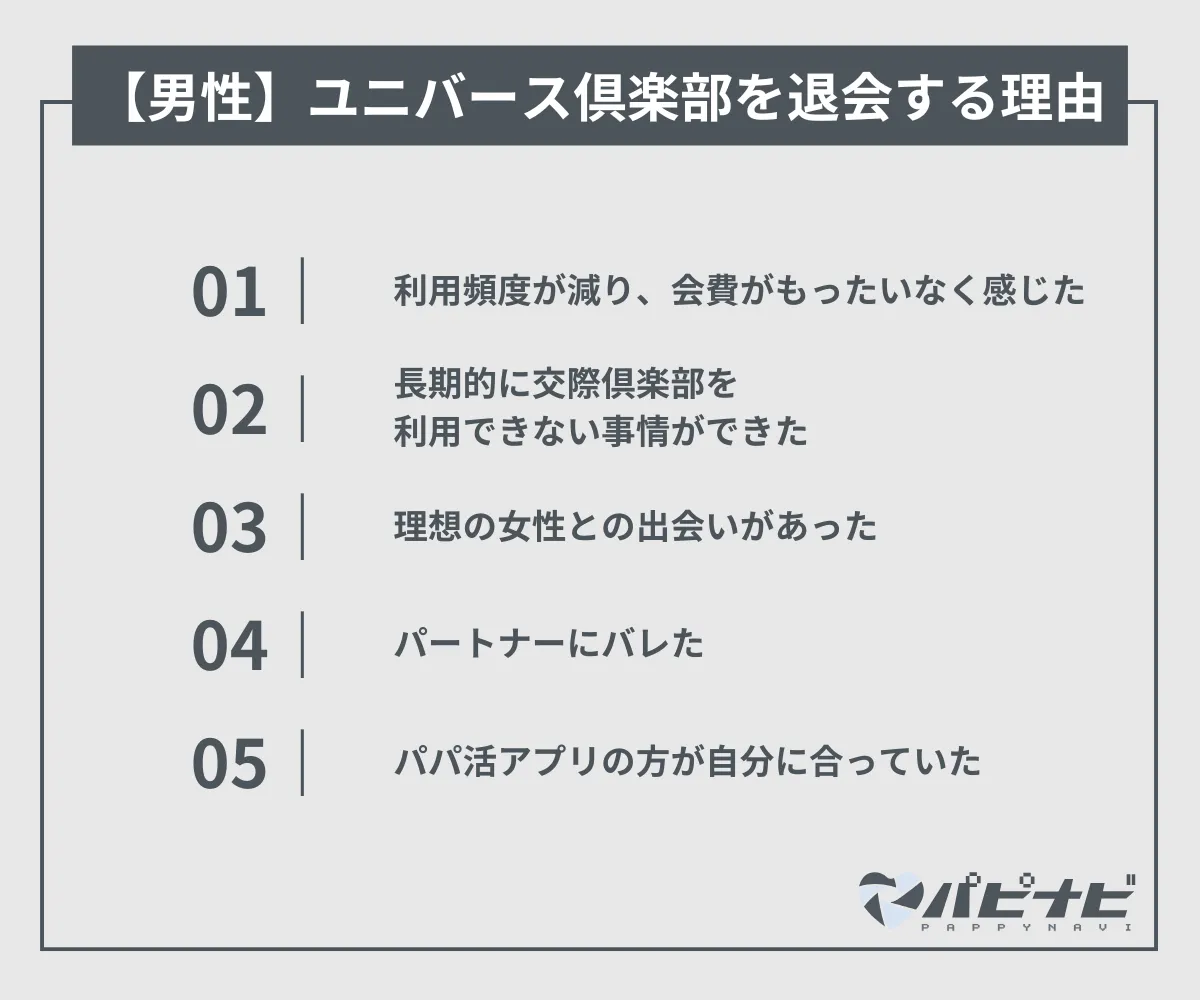 【男性】ユニバース倶楽部を退会する理由

01 利用頻度が減り、会費がもったいなく感じた

02 長期的に交際倶楽部を利用できない事情ができた

03 理想の女性との出会いがあった

04 パートナーにバレた

05 パパ活アプリの方が自分に合っていた

パピナビ
PAPPYNAVI